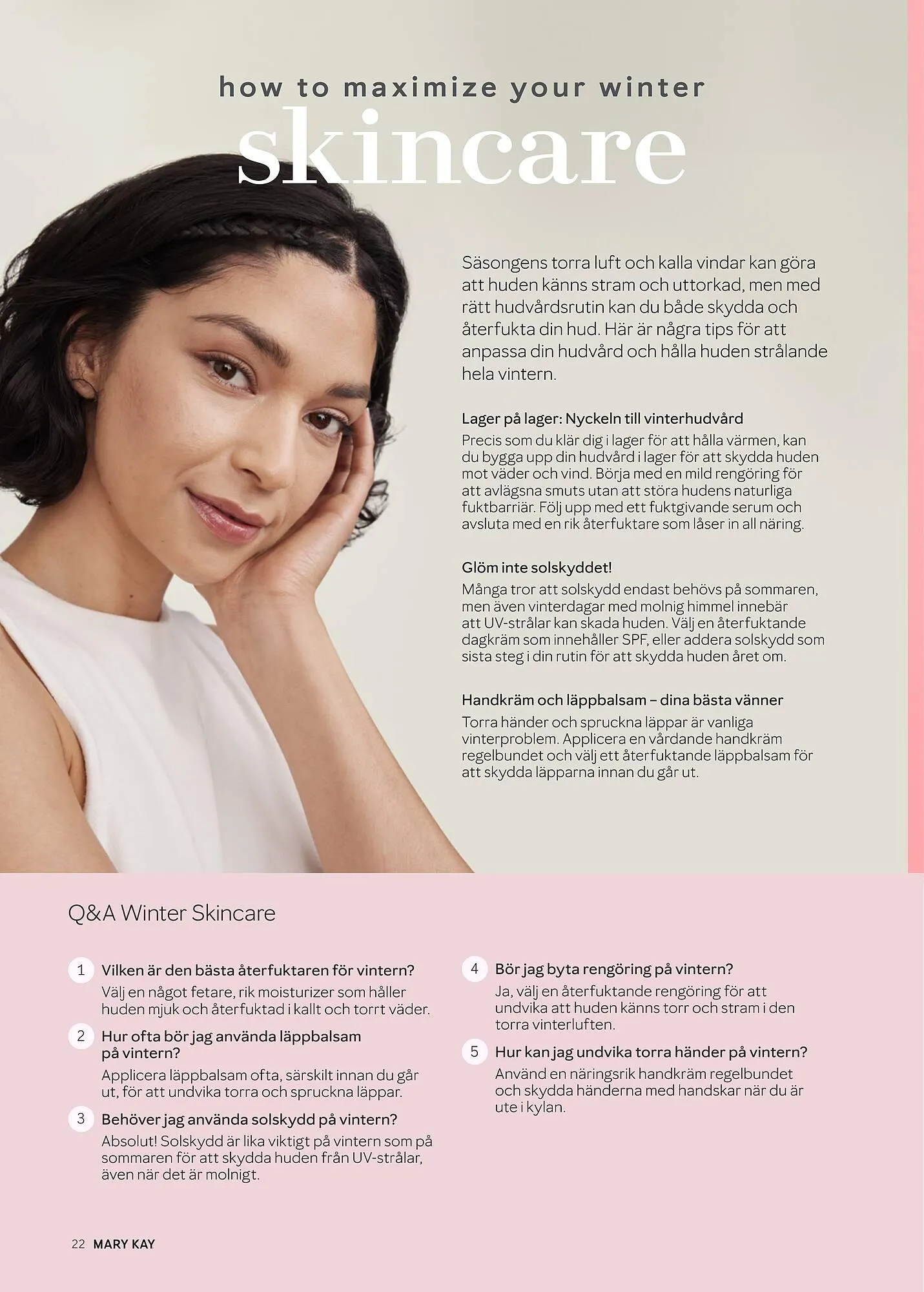 how to maximize your winter
skincare

Säsongens torra luft och kalla vindar kan göra att huden känns stram och uttorkad, men med rätt hudvårdsrutin kan du både skydda och återfukta din hud. Här är några tips för att anpassa din hudvård och hålla huden strålande hela vintern.

Lager på lager: Nyckeln till vinterhudvård
Precis som du klär dig i lager för att hålla värmen, kan du bygga upp din hudvård i lager för att skydda huden mot väder och vind. Börja med en mild rengöring för att avlägsna smuts utan att störa hudens naturliga fuktbarriär. Följ upp med ett fuktgivande serum och avsluta med en rik återfuktare som låser in all näring.

Glöm inte solskyddet!
Många tror att solskydd endast behövs på sommaren, men även vinterdagar med molnig himmel innebär att UV-strålar kan skada huden. Välj en återfuktande dagkräm som innehåller SPF, eller addera solskydd som sista steg i din rutin för att skydda huden året om.

Handkräm och läppbalsam – dina bästa vänner
Torra händer och spruckna läppar är vanliga vinterproblem. Applicera en vårdande handkräm regelbundet och välj ett återfuktande läppbalsam för att skydda läpparna innan du går ut.

Q&A Winter Skincare

1 Vilken är den bästa återfuktaren för vintern?
Välj en något fetare, rik moisturizer som håller huden mjuk och återfuktad i kallt och torrt väder.

2 Hur ofta bör jag använda läppbalsam på vintern?
Applicera läppbalsam ofta, särskilt innan du går ut, för att undvika torra och spruckna läppar.

3 Behöver jag använda solskydd på vintern?
Absolut! Solskydd är lika viktigt på vintern som på sommaren för att skydda huden från UV-strålar, även när det är molnigt.

4 Bör jag byta rengöring på vintern?
Ja, välj en återfuktande rengöring för att undvika att huden känns torr och stram i den torra vinterluften.

5 Hur kan jag undvika torra händer på vintern?
Använd en näringsrik handkräm regelbundet och skydda händerna med handskar när du är ute i kylan.

22 MARY KAY